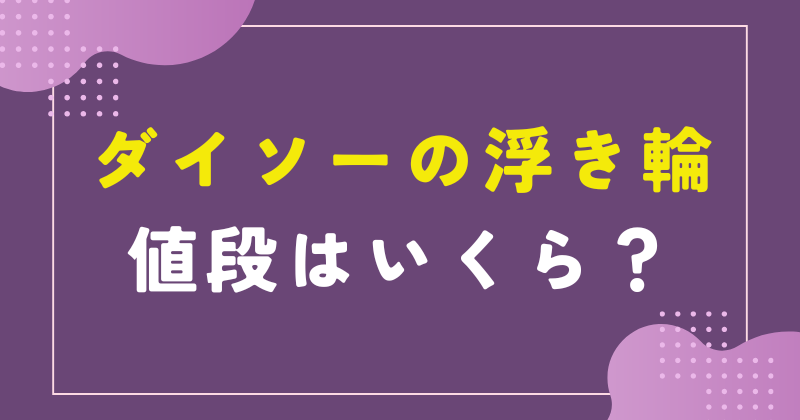 ダイソーの浮き輪
値段はいくら？